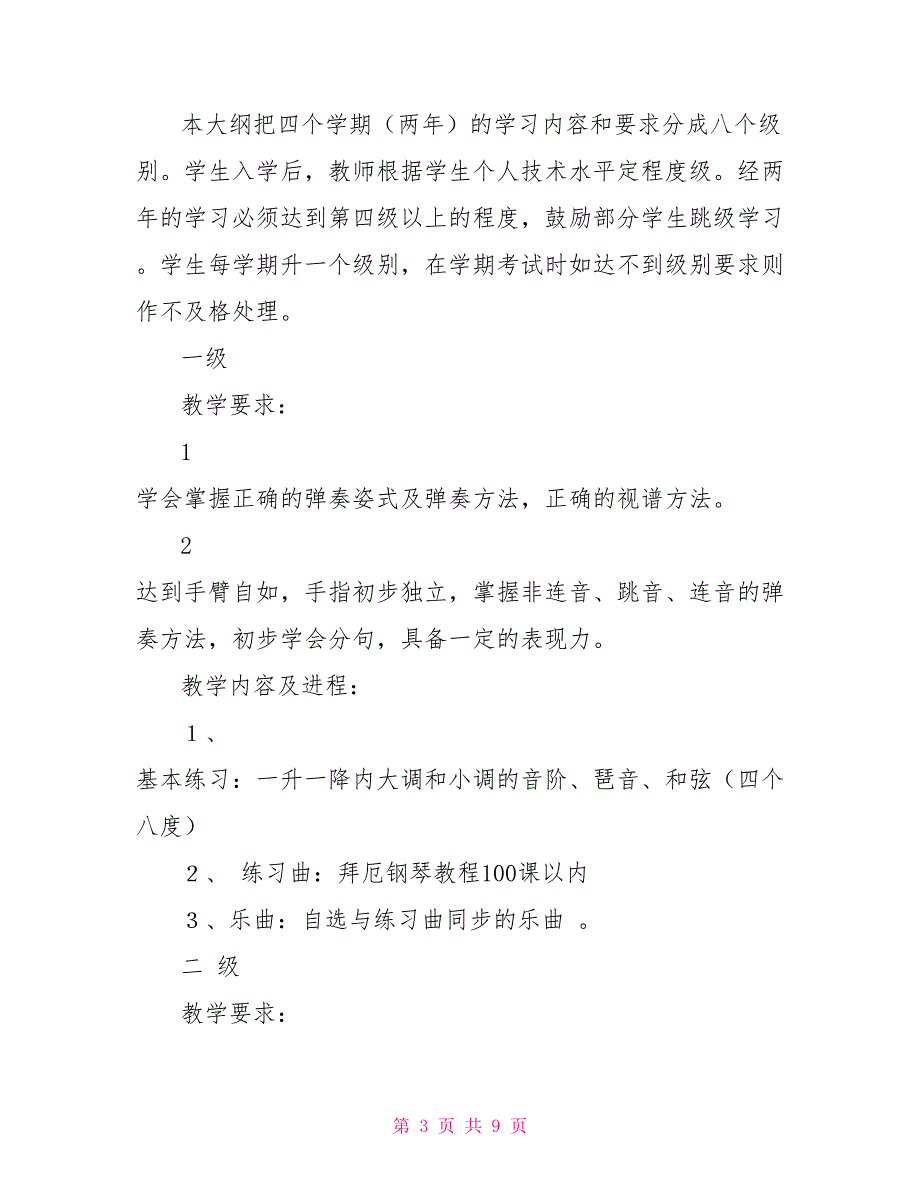 本大纲把四个学期（两年）的学习内容和要求分成八个级别。学生入学后，教师根据学生个人技术水平定程度级。经两年的学习必须达到第四级以上的程度，鼓励部分学生跳级学习。学生每学期升一个级别，在学期考试时如达不到级别要求则作不及格处理。

一级

教学要求：

1

学会掌握正确的弹奏姿式及弹奏方法，正确的视谱方法。

2

达到手臂自如，手指初步独立，掌握非连音、跳音、连音的弹奏方法，初步学会分句，具备一定的表现力。

教学内容及进程：

1、

基本练习：一升一降内大调和小调的音阶、琶音、和弦（四个八度）

2、 练习曲：拜厄钢琴教程100课以内

3、乐曲：自选与练习曲同步的乐曲 。

二 级

教学要求：

第 3 页 共 9 页